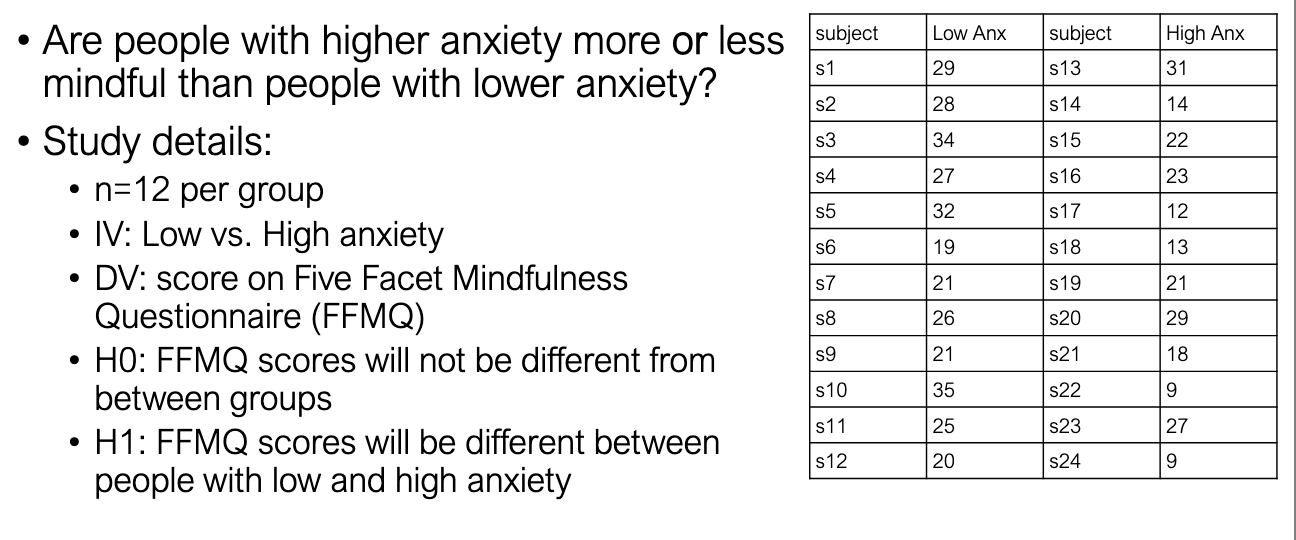 • Are people with higher anxiety more or less mindful than people with lower anxiety?

• Study details:
• n=12 per group
• IV: Low vs. High anxiety
• DV: score on Five Facet Mindfulness Questionnaire (FFMQ)
• H0: FFMQ scores will not be different from between groups
• H1: FFMQ scores will be different between people with low and high anxiety

| subject | Low Anx | subject | High Anx |
|---|---|---|---|
| s1 | 29 | s13 | 31 |
| s2 | 28 | s14 | 14 |
| s3 | 34 | s15 | 22 |
| s4 | 27 | s16 | 23 |
| s5 | 32 | s17 | 12 |
| s6 | 19 | s18 | 13 |
| s7 | 21 | s19 | 21 |
| s8 | 26 | s20 | 29 |
| s9 | 21 | s21 | 18 |
| s10 | 35 | s22 | 9 |
| s11 | 25 | s23 | 27 |
| s12 | 20 | s24 | 9 |